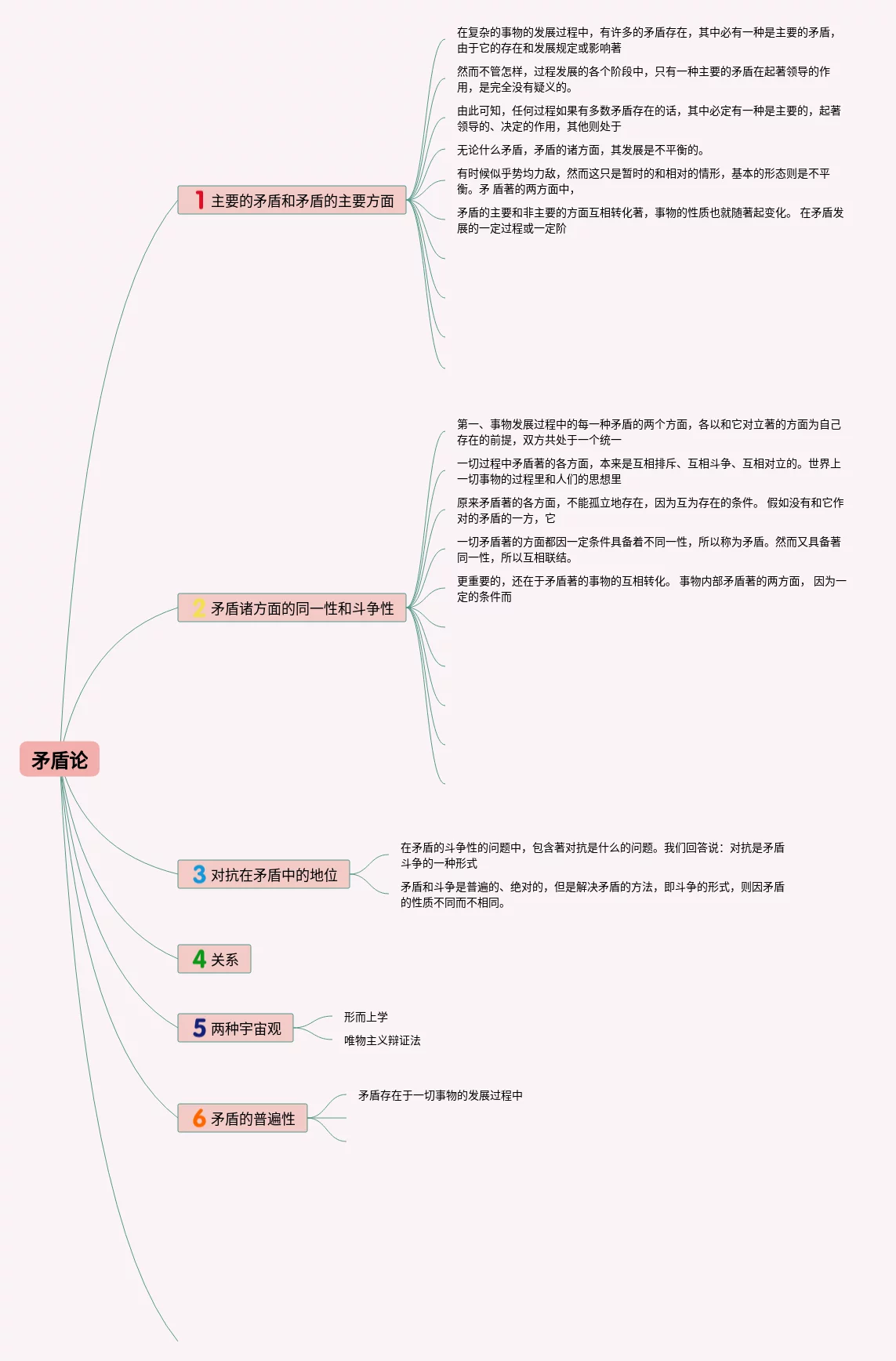 矛盾论

1 主要的矛盾和矛盾的主要方面

在复杂的事物的发展过程中，有许多的矛盾存在，其中必有一种是主要的矛盾，由于它的存在和发展规定或影响著

然而不管怎样，过程发展的各个阶段中，只有一种主要的矛盾在起著领导的作用，是完全没有疑义的。

由此可知，任何过程如果有多数矛盾存在的话，其中必定有一种是主要的，起著领导的、决定的作用，其他则处于

无论什么矛盾，矛盾的诸方面，其发展是不平衡的。

有时候似乎势均力敌，然而这只是暂时的和相对的情形，基本的形态则是不平衡。矛 盾著的两方面中，

矛盾的主要和非主要的方面互相转化著，事物的性质也就随著起变化。 在矛盾发展的一定过程或一定阶

2 矛盾诸方面的同一性和斗争性

第一、事物发展过程中的每一种矛盾的两个方面，各以和它对立著的方面为自己存在的前提，双方共处于一个统一

一切过程中矛盾著的各方面，本来是互相排斥、互相斗争、互相对立的。世界上一切事物的过程里和人们的思想里

原来矛盾著的各方面，不能孤立地存在，因为互为存在的条件。 假如没有和它作对的矛盾的一方，它

一切矛盾著的方面都因一定条件具备着不同一性，所以称为矛盾。然而又具备著同一性，所以互相联结。

更重要的，还在于矛盾著的事物的互相转化。 事物内部矛盾著的两方面， 因为一定的条件而

3 对抗在矛盾中的地位

在矛盾的斗争性的问题中，包含著对抗是什么的问题。我们回答说：对抗是矛盾斗争的一种形式

矛盾和斗争是普遍的、绝对的，但是解决矛盾的方法，即斗争的形式，则因矛盾的性质不同而不相同。

4 关系

5 两种宇宙观

形而上学

唯物主义辩证法

6 矛盾的普遍性

矛盾存在于一切事物的发展过程中